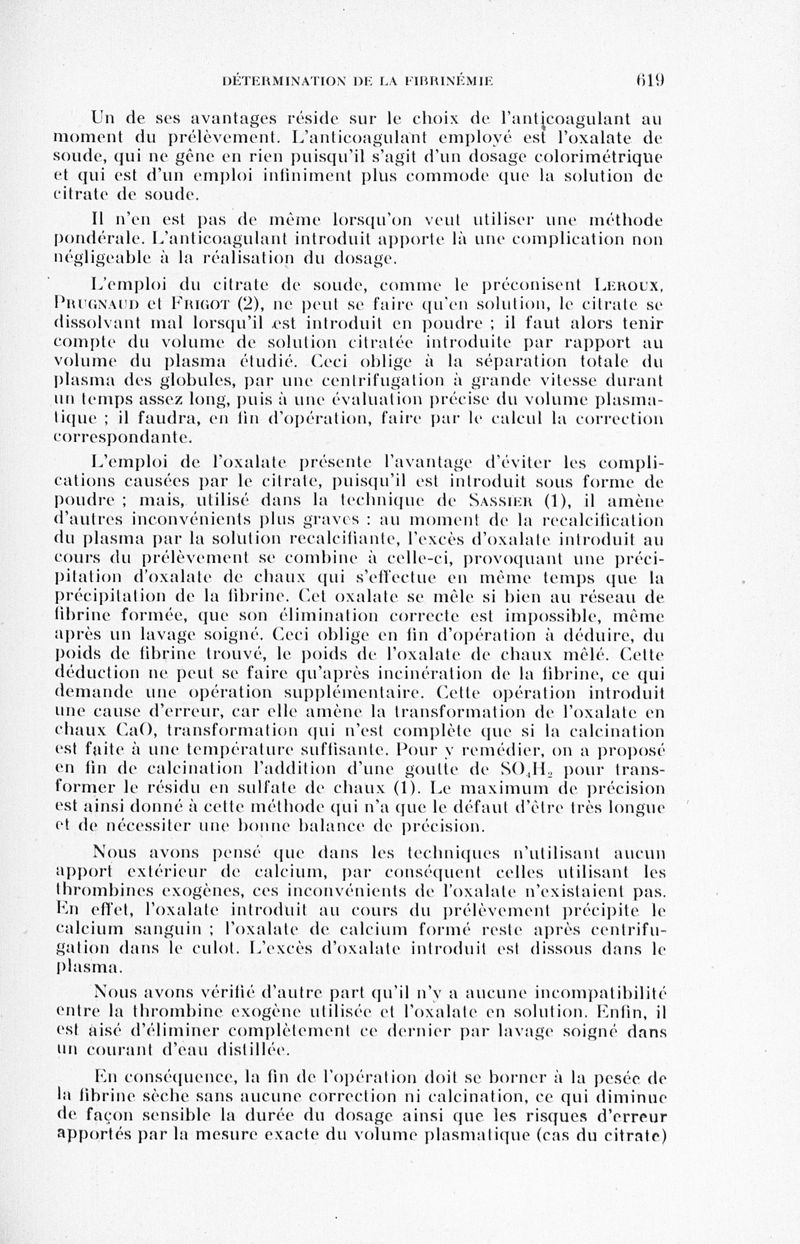 DÉTERMINATION DE LA FIBRINÉMIE 619

Un de ses avantages réside sur le choix de l'anticoagulant au moment du prélèvement. L'anticoagulant employé est l'oxalate de soude, qui ne gêne en rien puisqu'il s'agit d'un dosage colorimétrique et qui est d'un emploi infiniment plus commode que la solution de citrate de soude.

Il n'en est pas de même lorsqu'on veut utiliser une méthode pondérale. L'anticoagulant introduit apporte là une complication non négligeable à la réalisation du dosage.

L'emploi du citrate de soude, comme le préconisent Leroux, Prugnaud et Frigot (2), ne peut se faire qu'en solution, le citrate se dissolvant mal lorsqu'il est introduit en poudre ; il faut alors tenir compte du volume de solution citratée introduite par rapport au volume du plasma étudié. Ceci oblige à la séparation totale du plasma des globules, par une centrifugation à grande vitesse durant un temps assez long, puis à une évaluation précise du volume plasmatique ; il faudra, en fin d'opération, faire par le calcul la correction correspondante.

L'emploi de l'oxalate présente l'avantage d'éviter les complications causées par le citrate, puisqu'il est introduit sous forme de poudre ; mais, utilisé dans la technique de Sassier (1), il amène d'autres inconvénients plus graves : au moment de la recalcification du plasma par la solution recalcifiante, l'excès d'oxalate introduit au cours du prélèvement se combine à celle-ci, provoquant une précipitation d'oxalate de chaux qui s'effectue en même temps que la précipitation de la fibrine. Cet oxalate se mêle si bien au réseau de fibrine formée, que son élimination correcte est impossible, même après un lavage soigné. Ceci oblige en fin d'opération à déduire, du poids de fibrine trouvé, le poids de l'oxalate de chaux mêlé. Cette déduction ne peut se faire qu'après incinération de la fibrine, ce qui demande une opération supplémentaire. Cette opération introduit une cause d'erreur, car elle amène la transformation de l'oxalate en chaux CaO, transformation qui n'est complète que si la calcination est faite à une température suffisante. Pour y remédier, on a proposé en fin de calcination l'addition d'une goutte de $SO_4H_2$ pour transformer le résidu en sulfate de chaux (1). Le maximum de précision est ainsi donné à cette méthode qui n'a que le défaut d'être très longue et de nécessiter une bonne balance de précision.

Nous avons pensé que dans les techniques n'utilisant aucun apport extérieur de calcium, par conséquent celles utilisant les thrombines exogènes, ces inconvénients de l'oxalate n'existaient pas. En effet, l'oxalate introduit au cours du prélèvement précipite le calcium sanguin ; l'oxalate de calcium formé reste après centrifugation dans le culot. L'excès d'oxalate introduit est dissous dans le plasma.

Nous avons vérifié d'autre part qu'il n'y a aucune incompatibilité entre la thrombine exogène utilisée et l'oxalate en solution. Enfin, il est aisé d'éliminer complètement ce dernier par lavage soigné dans un courant d'eau distillée.

En conséquence, la fin de l'opération doit se borner à la pesée de la fibrine sèche sans aucune correction ni calcination, ce qui diminue de façon sensible la durée du dosage ainsi que les risques d'erreur apportés par la mesure exacte du volume plasmatique (cas du citrate)